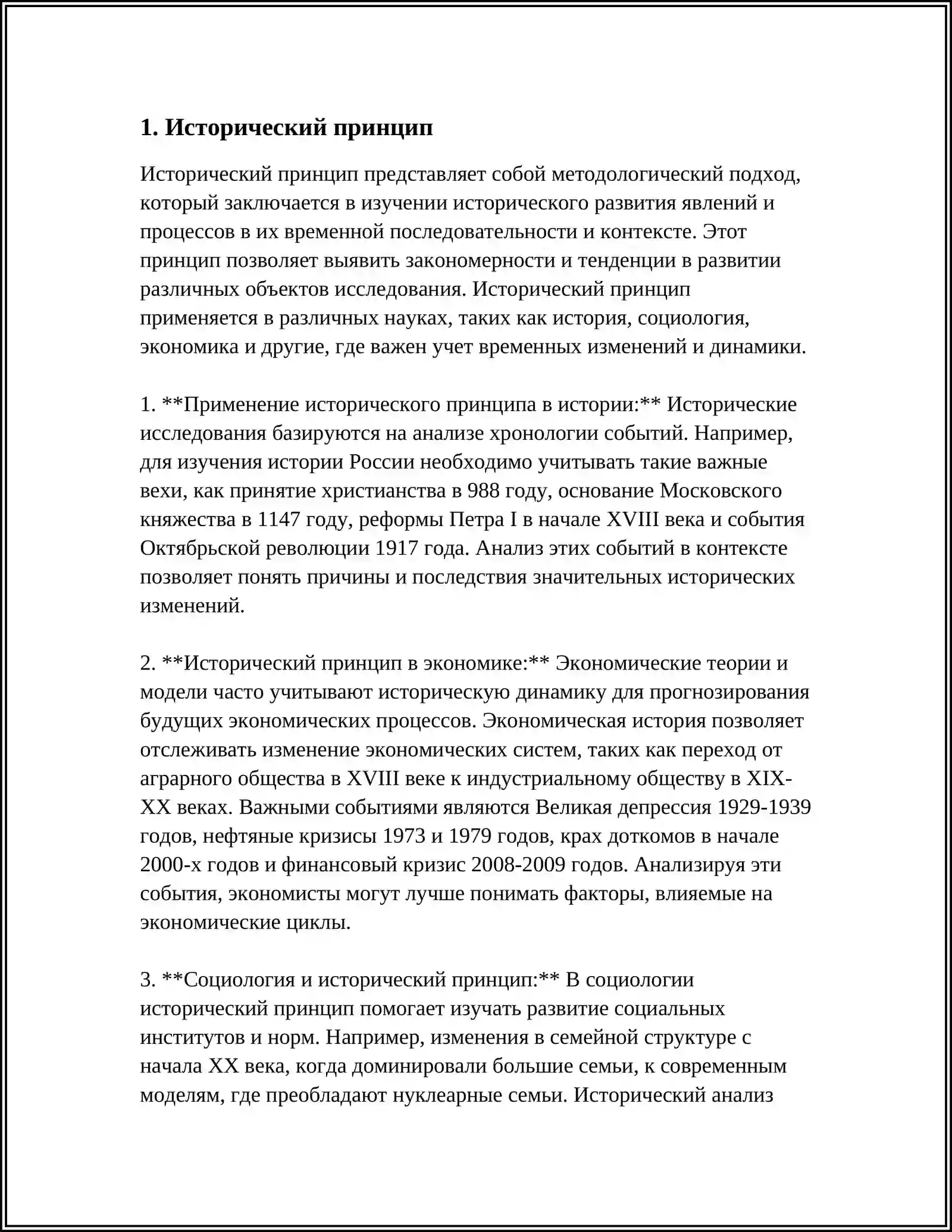 1. Исторический принцип

Исторический принцип представляет собой методологический подход, который заключается в изучении исторического развития явлений и процессов в их временной последовательности и контексте. Этот принцип позволяет выявить закономерности и тенденции в развитии различных объектов исследования. Исторический принцип применяется в различных науках, таких как история, социология, экономика и другие, где важен учет временных изменений и динамики.

1. **Применение исторического принципа в истории:** Исторические исследования базируются на анализе хронологии событий. Например, для изучения истории России необходимо учитывать такие важные вехи, как принятие христианства в 988 году, основание Московского княжества в 1147 году, реформы Петра I в начале XVIII века и события Октябрьской революции 1917 года. Анализ этих событий в контексте позволяет понять причины и последствия значительных исторических изменений.

2. **Исторический принцип в экономике:** Экономические теории и модели часто учитывают историческую динамику для прогнозирования будущих экономических процессов. Экономическая история позволяет отслеживать изменение экономических систем, таких как переход от аграрного общества в XVIII веке к индустриальному обществу в XIX-XX веках. Важными событиями являются Великая депрессия 1929-1939 годов, нефтяные кризисы 1973 и 1979 годов, крах доткомов в начале 2000-х годов и финансовый кризис 2008-2009 годов. Анализируя эти события, экономисты могут лучше понимать факторы, влияемые на экономические циклы.

3. **Социология и исторический принцип:** В социологии исторический принцип помогает изучать развитие социальных институтов и норм. Например, изменения в семейной структуре с начала XX века, когда доминировали большие семьи, к современным моделям, где преобладают нуклеарные семьи. Исторический анализ